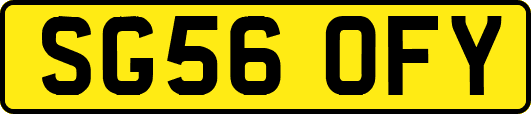 SG56 OFY